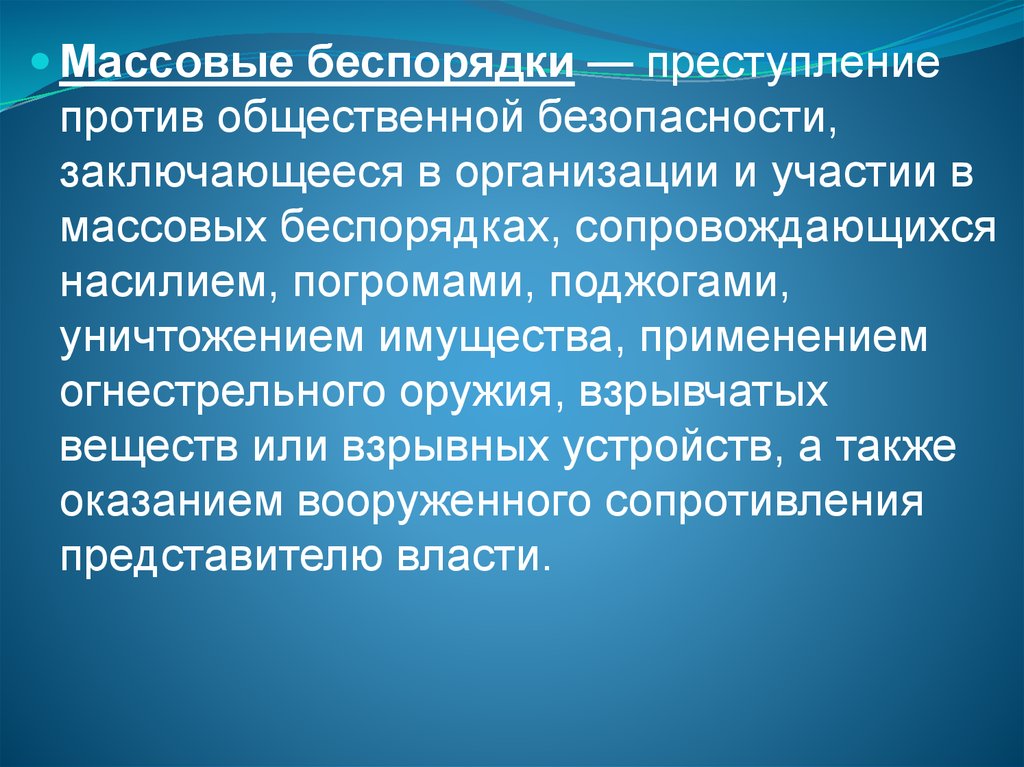 Массовые беспорядки — преступление против общественной безопасности, заключающееся в организации и участии в массовых беспорядках, сопровождающихся насилием, погромами, поджогами, уничтожением имущества, применением огнестрельного оружия, взрывчатых веществ или взрывных устройств, а также оказанием вооруженного сопротивления представителю власти.